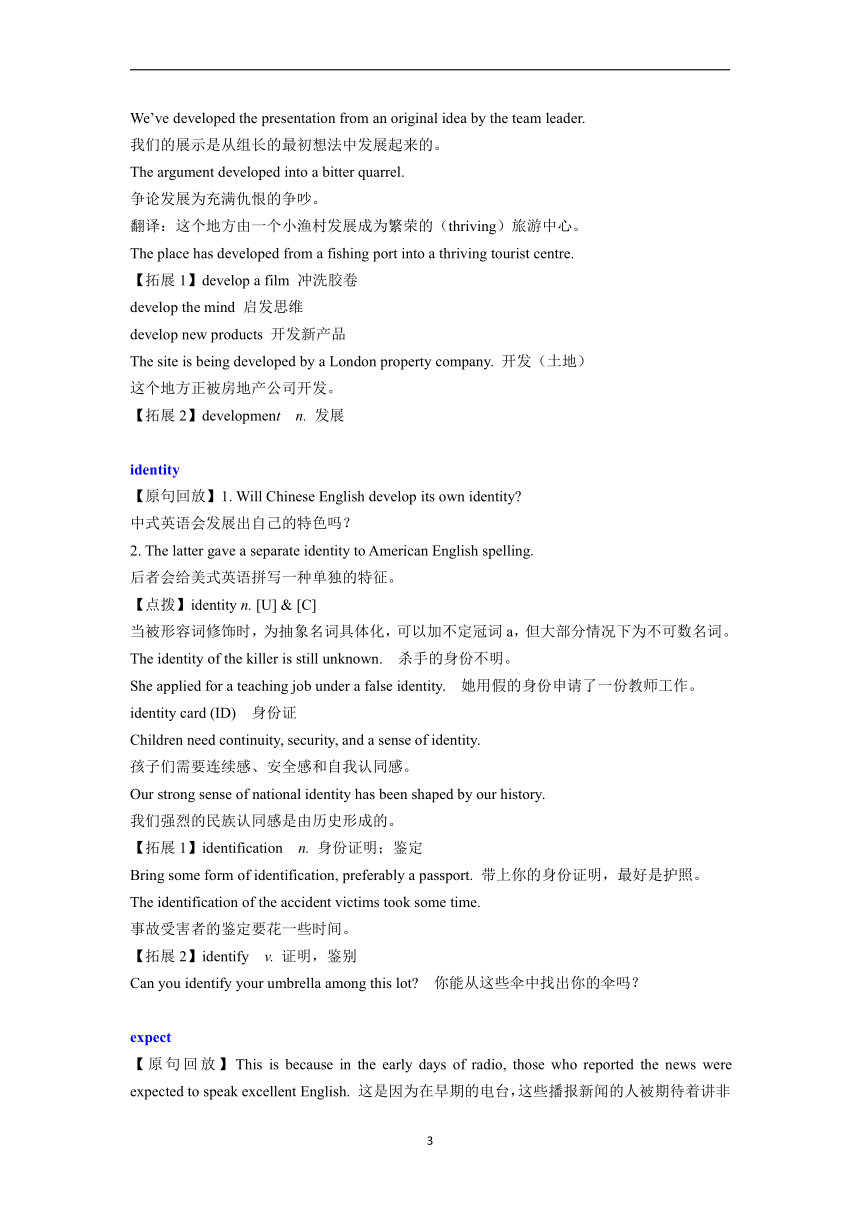 We've developed the presentation from an original idea by the team leader.
我们的展示是从组长的最初想法中发展起来的。
The argument developed into a bitter quarrel.
争论发展为充满仇恨的争吵。
翻译：这个地方由一个小渔村发展成为繁荣的（thriving）旅游中心。
The place has developed from a fishing port into a thriving tourist centre.
【拓展 1】develop a film 冲洗胶卷
develop the mind 启发思维
develop new products 开发新产品
The site is being developed by a London property company. 开发（土地）
这个地方正被房地产公司开发。
【拓展 2】development n. 发展

identity
【原句回放】1. Will Chinese English develop its own identity?
中式英语会发展出自己的特色吗？
2. The latter gave a separate identity to American English spelling.
后者会给美式英语拼写一种单独的特征。
【点拨】identity n. [U] & [C]
当被形容词修饰时，为抽象名词具体化，可以加不定冠词 a，但大部分情况下为不可数名词。
The identity of the killer is still unknown. 杀手的身份不明。
She applied for a teaching job under a false identity. 她用假的身份申请了一份教师工作。
identity card (ID) 身份证
Children need continuity, security, and a sense of identity.
孩子们需要连续感、安全感和自我认同感。
Our strong sense of national identity has been shaped by our history.
我们强烈的民族认同感是由历史形成的。
【拓展 1】identification n. 身份证明；鉴定
Bring some form of identification, preferably a passport. 带上你的身份证明，最好是护照。
The identification of the accident victims took some time.
事故受害者的鉴定要花一些时间。
【拓展 2】identify v. 证明，鉴别
Can you identify your umbrella among this lot? 你能从这些伞中找出你的伞吗？

expect
【原句回放】This is because in the early days of radio, those who reported the news were expected to speak excellent English. 这是因为在早期的电台，这些播报新闻的人被期待着讲非

3